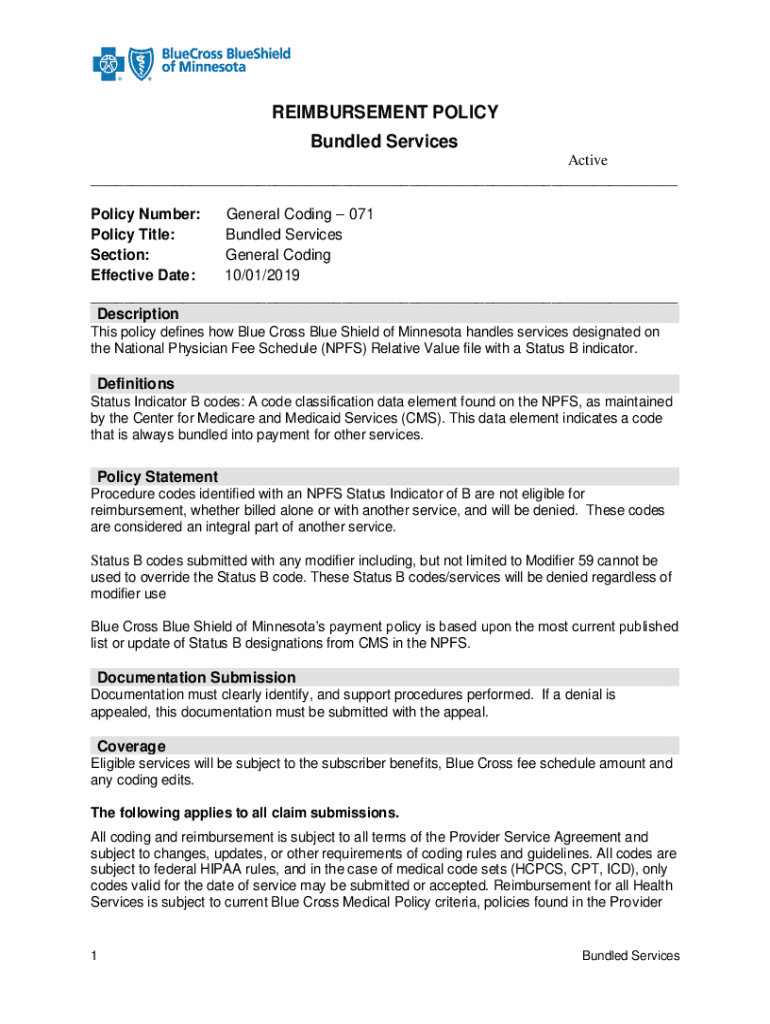 BlueCross BlueShield of Minnesota

REIMBURSEMENT POLICY
Bundled Services

Active

Policy Number: General Coding – 071
Policy Title: Bundled Services
Section: General Coding
Effective Date: 10/01/2019

Description
This policy defines how Blue Cross Blue Shield of Minnesota handles services designated on the National Physician Fee Schedule (NPFS) Relative Value file with a Status B indicator.

Definitions
Status Indicator B codes: A code classification data element found on the NPFS, as maintained by the Center for Medicare and Medicaid Services (CMS). This data element indicates a code that is always bundled into payment for other services.

Policy Statement
Procedure codes identified with an NPFS Status Indicator of B are not eligible for reimbursement, whether billed alone or with another service, and will be denied. These codes are considered an integral part of another service.

Status B codes submitted with any modifier including, but not limited to Modifier 59 cannot be used to override the Status B code. These Status B codes/services will be denied regardless of modifier use

Blue Cross Blue Shield of Minnesota's payment policy is based upon the most current published list or update of Status B designations from CMS in the NPFS.

Documentation Submission
Documentation must clearly identify, and support procedures performed. If a denial is appealed, this documentation must be submitted with the appeal.

Coverage
Eligible services will be subject to the subscriber benefits, Blue Cross fee schedule amount and any coding edits.

The following applies to all claim submissions.
All coding and reimbursement is subject to all terms of the Provider Service Agreement and subject to changes, updates, or other requirements of coding rules and guidelines. All codes are subject to federal HIPAA rules, and in the case of medical code sets (HCPCS, CPT, ICD), only codes valid for the date of service may be submitted or accepted. Reimbursement for all Health Services is subject to current Blue Cross Medical Policy criteria, policies found in the Provider

1 Bundled Services